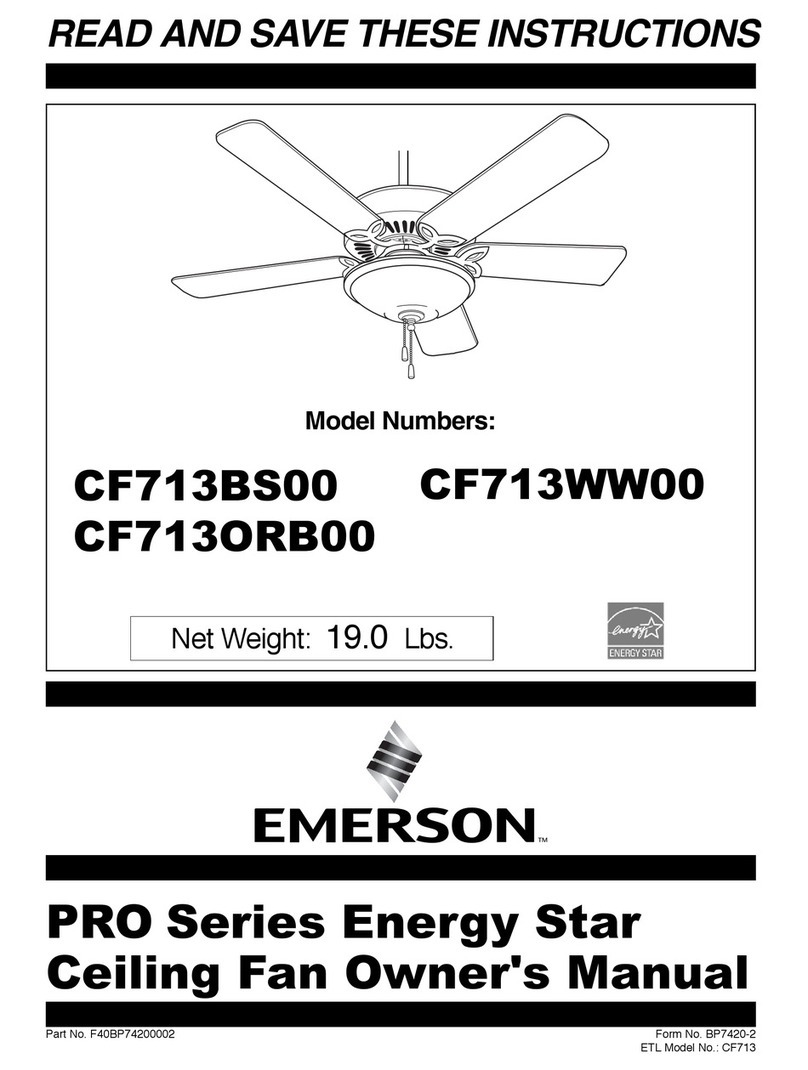 READ AND SAVE THESE INSTRUCTIONS

Model Numbers:

CF713BS00
CF713ORB00
CF713WW00

Net Weight: 19.0 Lbs.

energy
ENERGY STAR

EMERSON™

PRO Series Energy Star Ceiling Fan Owner's Manual

Part No. F40BP74200002

Form No. BP7420-2
ETL Model No.: CF713